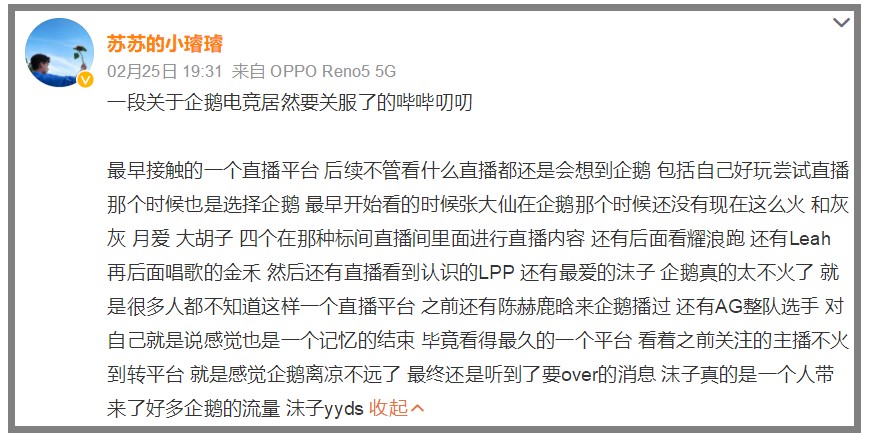 苏苏的小璿璿
02月25日 19:31 来自 OPPO Reno5 5G
一段关于企鹅电竞居然要关服了的哔哔叨叨

最早接触的一个直播平台 后续不管看什么直播都还是会想到企鹅 包括自己好玩尝试直播那个时候也是选择企鹅 最早开始看的时候张大仙在企鹅那个时候还没有现在这么火 和灰灰 月爱 大胡子 四个在那种标间直播间里面进行直播内容 还有后面看耀浪跑 还有Leah 再后面唱歌的金禾 然后还有直播看到认识的LPP 还有最爱的沫子 企鹅真的太不火了 就是很多人都不知道这样一个直播平台 之前还有陈赫鹿晗来企鹅播过 还有AG整队选手 对自己就是说感觉也是一个记忆的结束 毕竟看得最久的一个平台 看着之前关注的主播不火到转平台 就是感觉企鹅离凉不远了 最终还是听到了要over的消息 沫子真的是一个人带来了好多企鹅的流量 沫子yyds 收起